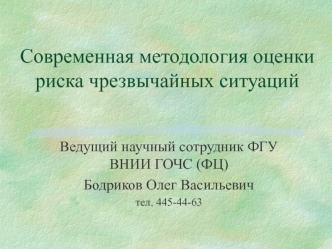 Современная методология оценки риска чрезвычайных ситуаций

Ведущий научный сотрудник ФГУ ВНИИ ГОЧС (ФЦ)

Бодриков Олег Васильевич

тел. 445-44-63